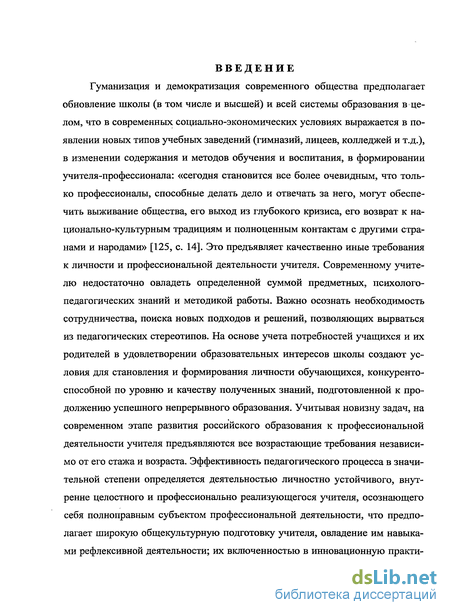 ВВЕДЕНИЕ

Гуманизация и демократизация современного общества предполагает обновление школы (в том числе и высшей) и всей системы образования в целом, что в современных социально-экономических условиях выражается в появлении новых типов учебных заведений (гимназий, лицеев, колледжей и т.д.), в изменении содержания и методов обучения и воспитания, в формировании учителя-профессионала: «сегодня становится все более очевидным, что только профессионалы, способные делать дело и отвечать за него, могут обеспечить выживание общества, его выход из глубокого кризиса, его возврат к национально-культурным традициям и полноценным контактам с другими странами и народами» [125, с. 14]. Это предъявляет качественно иные требования к личности и профессиональной деятельности учителя. Современному учителю недостаточно овладеть определенной суммой предметных, психолого-педагогических знаний и методикой работы. Важно осознать необходимость сотрудничества, поиска новых подходов и решений, позволяющих вырваться из педагогических стереотипов. На основе учета потребностей учащихся и их родителей в удовлетворении образовательных интересов школы создают условия для становления и формирования личности обучающихся, конкурентоспособной по уровню и качеству полученных знаний, подготовленной к продолжению успешного непрерывного образования. Учитывая новизну задач, на современном этапе развития российского образования к профессиональной деятельности учителя предъявляются все возрастающие требования независимо от его стажа и возраста. Эффективность педагогического процесса в значительной степени определяется деятельностью личностно устойчивого, внутренне целостного и профессионально реализующегося учителя, осознающего себя полноправным субъектом профессиональной деятельности, что предполагает широкую общекультурную подготовку учителя, овладение им навыками рефлексивной деятельности; их включенностью в инновационную практи-

dsLib.net
библиотека диссертаций